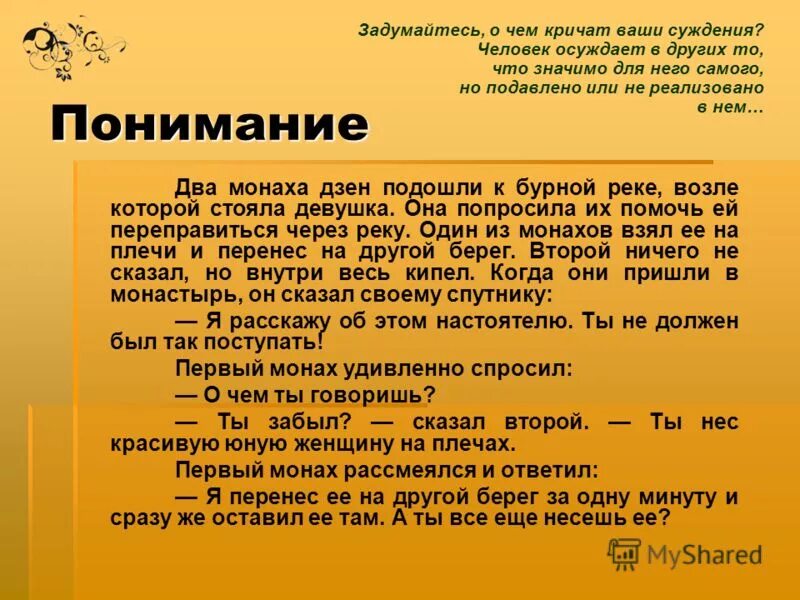 Задумайтесь, о чем кричат ваши суждения? Человек осуждает в других то, что значимо для него самого, но подавлено или не реализовано в нем…

Понимание

Два монаха дзен подошли к бурной реке, возле которой стояла девушка. Она попросила их помочь ей переправиться через реку. Один из монахов взял ее на плечи и перенес на другой берег. Второй ничего не сказал, но внутри весь кипел. Когда они пришли в монастырь, он сказал своему спутнику:

— Я расскажу об этом настоятелю. Ты не должен был так поступать!

Первый монах удивленно спросил:

— О чем ты говоришь?

— Ты забыл? — сказал второй. — Ты нес красивую юную женщину на плечах.

Первый монах рассмеялся и ответил:

— Я перенес ее на другой берег за одну минуту и сразу же оставил ее там. А ты все еще несешь ее?

MyShared